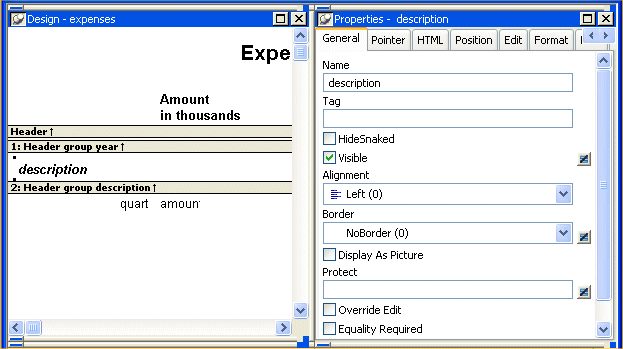 Design - expenses

Expe

Amount
in thousands

Header ↑

1: Header group year ↑

description

2: Header group description ↑

quart amoun

Properties - description

General Pointer HTML Position Edit Format

Name

description

Tag

HideSnaked

Visible

Alignment

Left (0)

Border

NoBorder (0)

Display As Picture

Protect

Override Edit

Equality Required